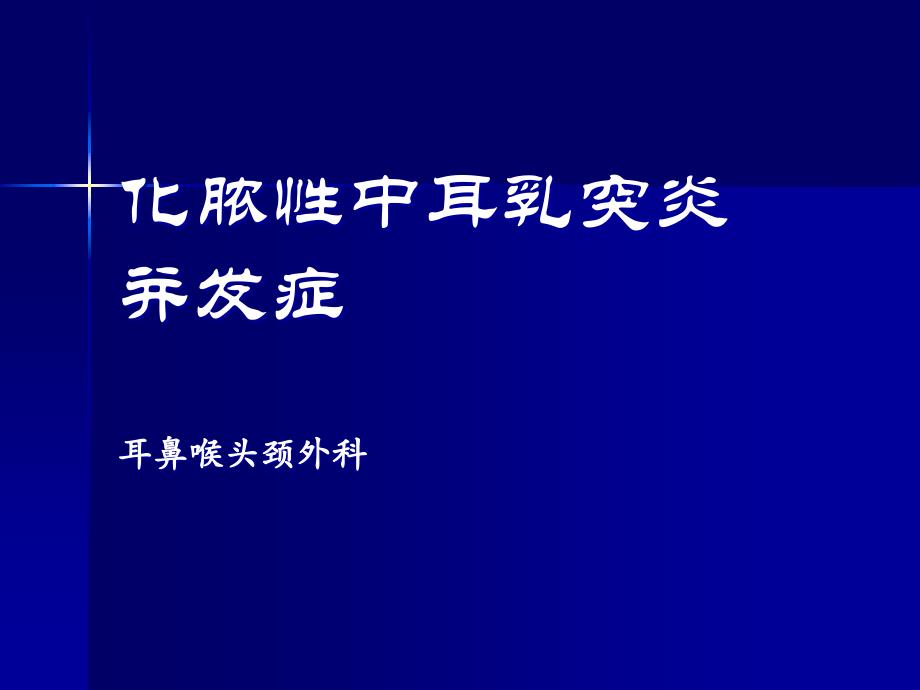 化脓性中耳乳突炎并发症

耳鼻喉头颈外科